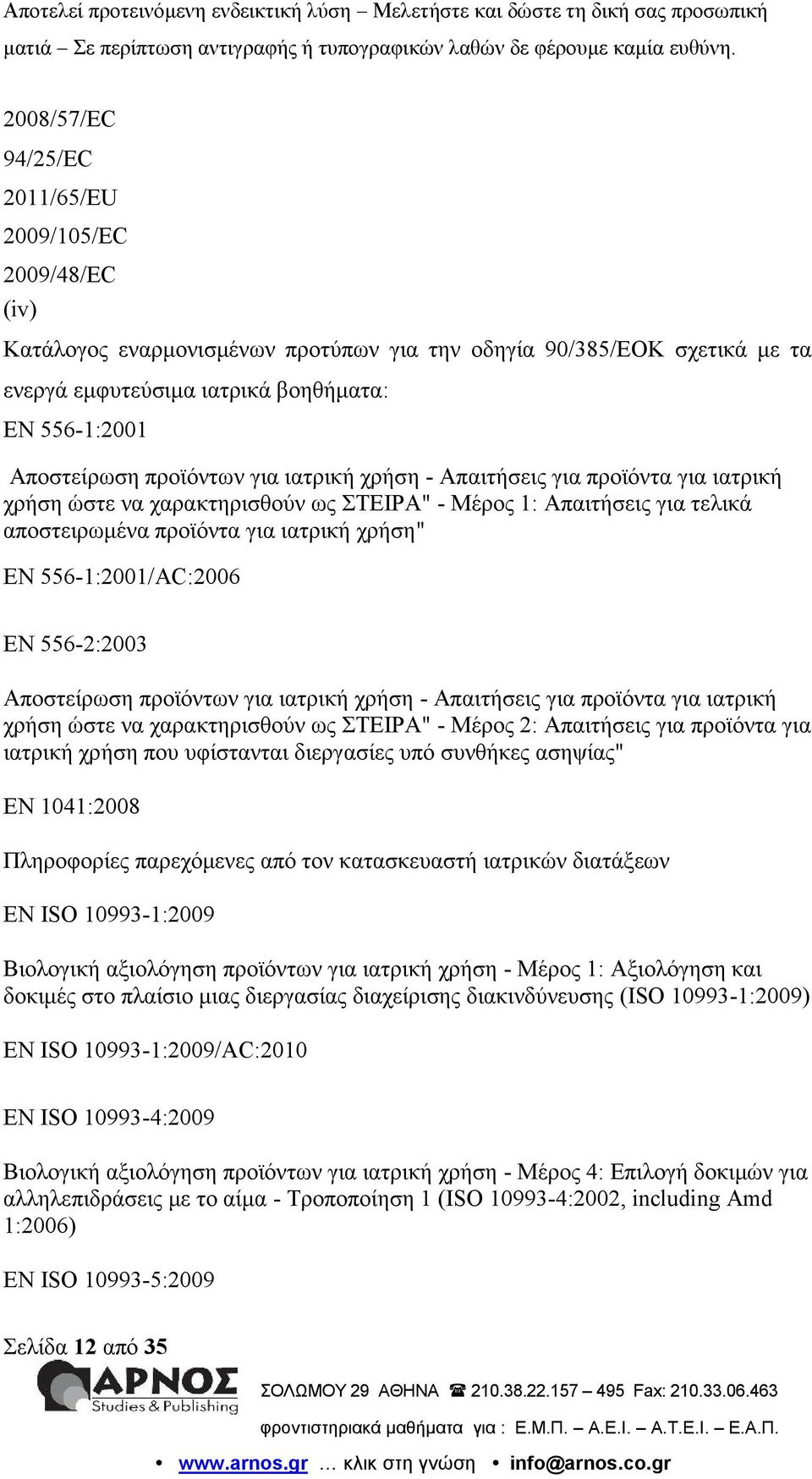 Αποτελεί προτεινόμενη ενδεικτική λύση – Μελετήστε και δώστε τη δική σας προσωπική ματιά – Σε περίπτωση αντιγραφής ή τυπογραφικών λαθών δε φέρουμε καμία ευθύνη.

2008/57/EC

94/25/EC

2011/65/EU

2009/105/EC

2009/48/EC

(iv)

Κατάλογος εναρμονισμένων προτύπων για την οδηγία 90/385/ΕΟΚ σχετικά με τα ενεργά εμφυτεύσιμα ιατρικά βοηθήματα:

EN 556-1:2001

Αποστείρωση προϊόντων για ιατρική χρήση - Απαιτήσεις για προϊόντα για ιατρική χρήση ώστε να χαρακτηρισθούν ως ΣΤΕΙΡΑ" - Μέρος 1: Απαιτήσεις για τελικά αποστειρωμένα προϊόντα για ιατρική χρήση"

EN 556-1:2001/AC:2006

EN 556-2:2003

Αποστείρωση προϊόντων για ιατρική χρήση - Απαιτήσεις για προϊόντα για ιατρική χρήση ώστε να χαρακτηρισθούν ως ΣΤΕΙΡΑ" - Μέρος 2: Απαιτήσεις για προϊόντα για ιατρική χρήση που υφίστανται διεργασίες υπό συνθήκες ασηψίας"

EN 1041:2008

Πληροφορίες παρεχόμενες από τον κατασκευαστή ιατρικών διατάξεων

EN ISO 10993-1:2009

Βιολογική αξιολόγηση προϊόντων για ιατρική χρήση - Μέρος 1: Αξιολόγηση και δοκιμές στο πλαίσιο μιας διεργασίας διαχείρισης διακινδύνευσης (ISO 10993-1:2009)

EN ISO 10993-1:2009/AC:2010

EN ISO 10993-4:2009

Βιολογική αξιολόγηση προϊόντων για ιατρική χρήση - Μέρος 4: Επιλογή δοκιμών για αλληλεπιδράσεις με το αίμα - Τροποποίηση 1 (ISO 10993-4:2002, including Amd 1:2006)

EN ISO 10993-5:2009

Σελίδα 12 από 35

ΑΡΝΟΣ Studies & Publishing

ΣΟΛΩΜΟΥ 29 ΑΘΗΝΑ ☎ 210.38.22.157 – 495 Fax: 210.33.06.463

φροντιστηριακά μαθήματα για : Ε.Μ.Π. – Α.Ε.Ι. – Α.Τ.Ε.Ι. – Ε.Α.Π.

• www.arnos.gr … κλικ στη γνώση • info@arnos.co.gr